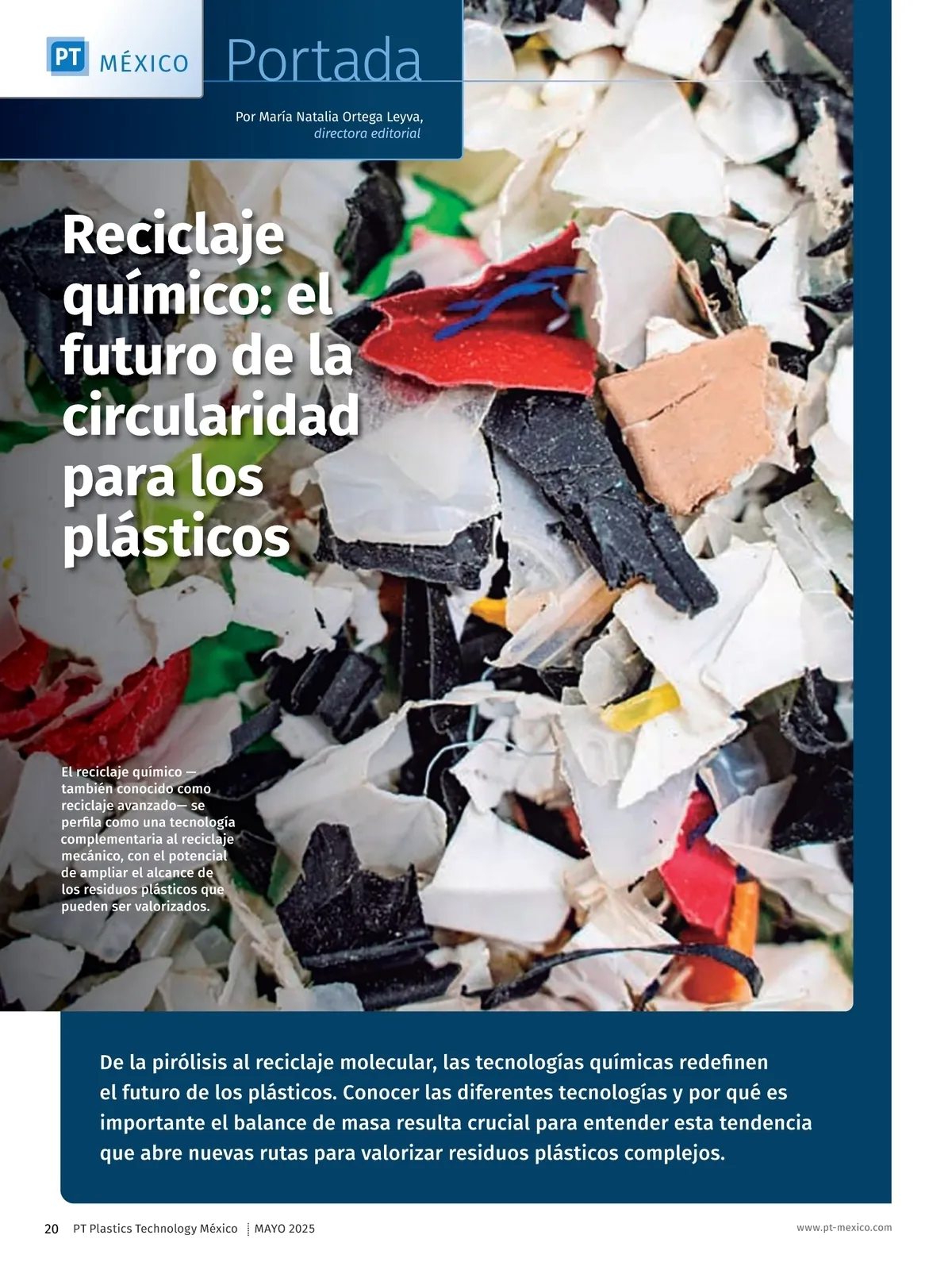 PT MÉXICO

Portada

Por María Natalia Ortega Leyva, directora editorial

Reciclaje químico: el futuro de la circularidad para los plásticos

El reciclaje químico —también conocido como reciclaje avanzado— se perfila como una tecnología complementaria al reciclaje mecánico, con el potencial de ampliar el alcance de los residuos plásticos que pueden ser valorizados.

De la pirólisis al reciclaje molecular, las tecnologías químicas redefinen el futuro de los plásticos. Conocer las diferentes tecnologías y por qué es importante el balance de masa resulta crucial para entender esta tendencia que abre nuevas rutas para valorizar residuos plásticos complejos.

20 PT Plastics Technology México MAYO 2025

www.pt-mexico.com